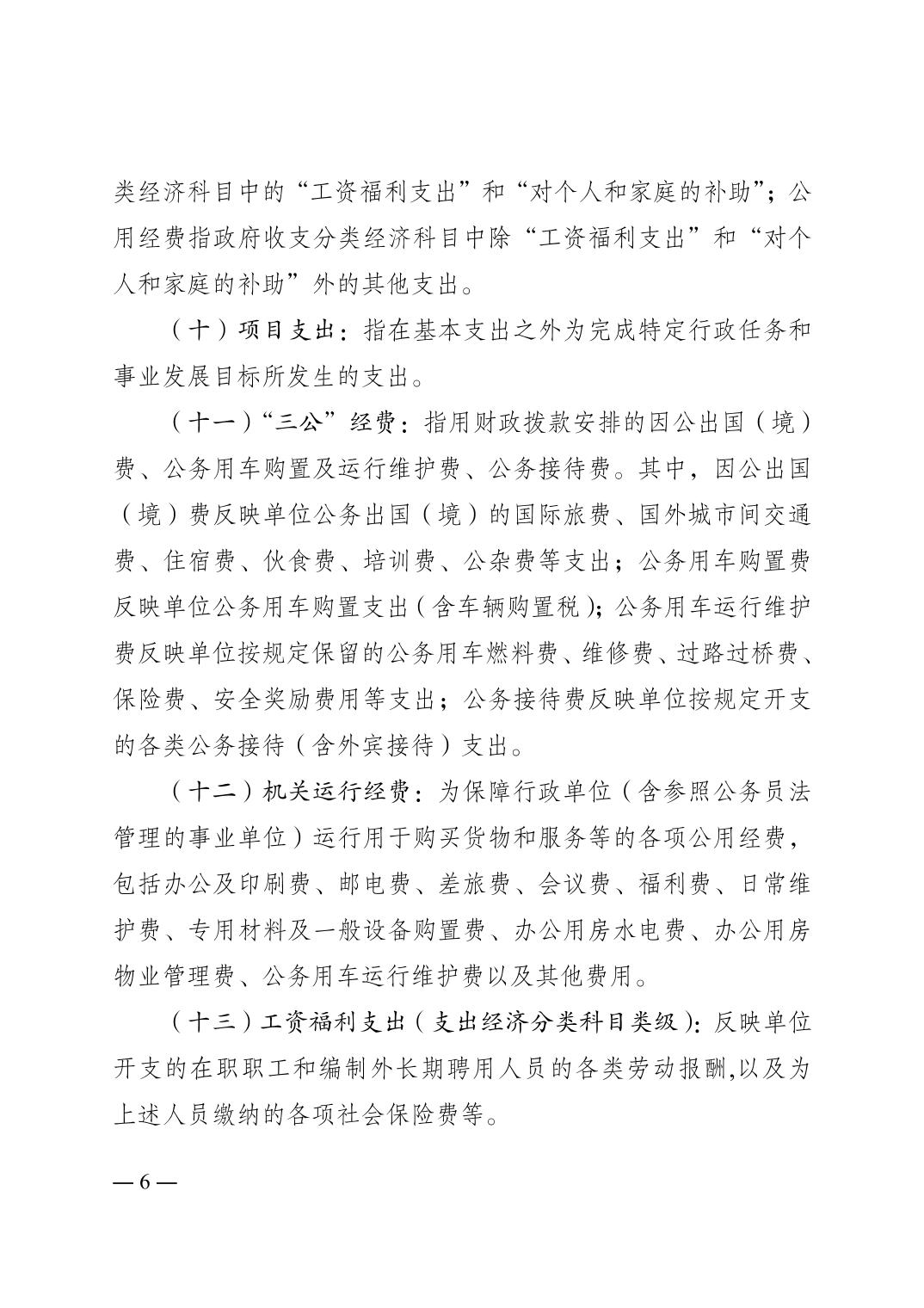 类经济科目中的“工资福利支出”和“对个人和家庭的补助”；公用经费指政府收支分类经济科目中除“工资福利支出”和“对个人和家庭的补助”外的其他支出。

（十）项目支出：指在基本支出之外为完成特定行政任务和事业发展目标所发生的支出。

（十一）“三公”经费：指用财政拨款安排的因公出国（境）费、公务用车购置及运行维护费、公务接待费。其中，因公出国（境）费反映单位公务出国（境）的国际旅费、国外城市间交通费、住宿费、伙食费、培训费、公杂费等支出；公务用车购置费反映单位公务用车购置支出（含车辆购置税）；公务用车运行维护费反映单位按规定保留的公务用车燃料费、维修费、过路过桥费、保险费、安全奖励费用等支出；公务接待费反映单位按规定开支的各类公务接待（含外宾接待）支出。

（十二）机关运行经费：为保障行政单位（含参照公务员法管理的事业单位）运行用于购买货物和服务等的各项公用经费，包括办公及印刷费、邮电费、差旅费、会议费、福利费、日常维护费、专用材料及一般设备购置费、办公用房水电费、办公用房物业管理费、公务用车运行维护费以及其他费用。

（十三）工资福利支出（支出经济分类科目类级）：反映单位开支的在职职工和编制外长期聘用人员的各类劳动报酬,以及为上述人员缴纳的各项社会保险费等。

— 6 —